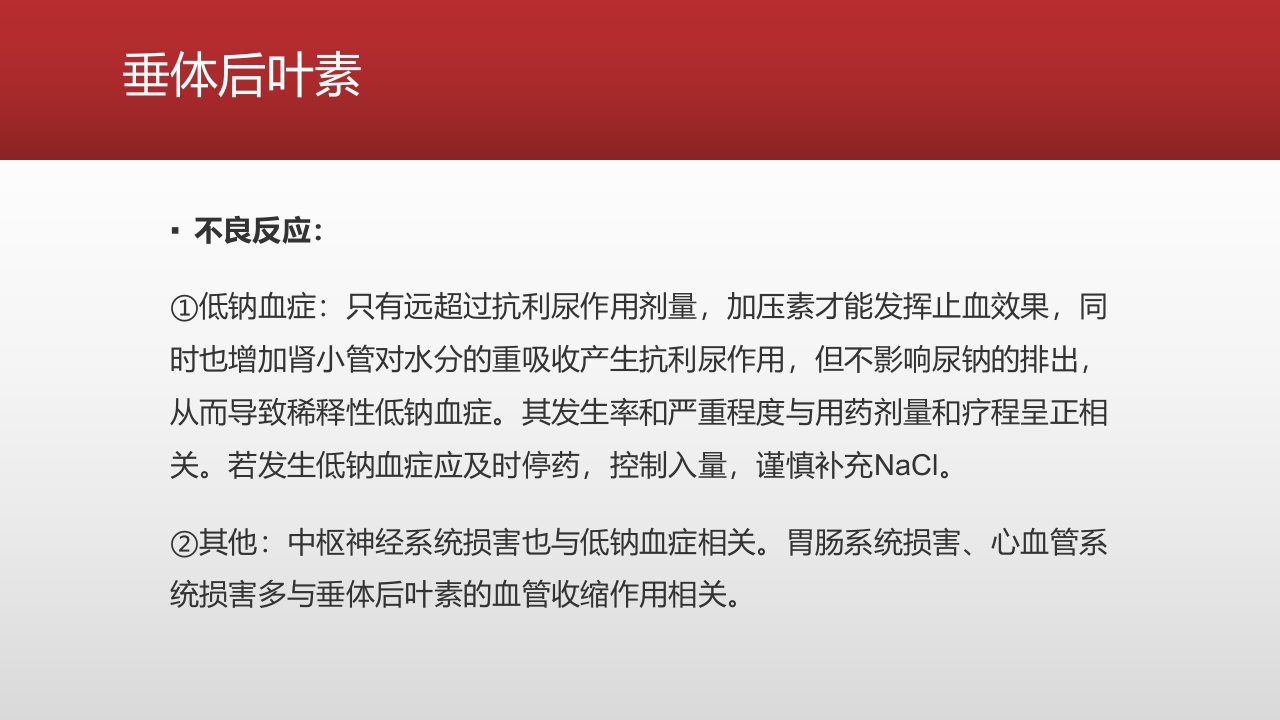 垂体后叶素

• 不良反应:

①低钠血症：只有远超过抗利尿作用剂量，加压素才能发挥止血效果，同时也增加肾小管对水分的重吸收产生抗利尿作用，但不影响尿钠的排出，从而导致稀释性低钠血症。其发生率和严重程度与用药剂量和疗程呈正相关。若发生低钠血症应及时停药，控制入量，谨慎补充NaCl。

②其他：中枢神经系统损害也与低钠血症相关。胃肠系统损害、心血管系统损害多与垂体后叶素的血管收缩作用相关。